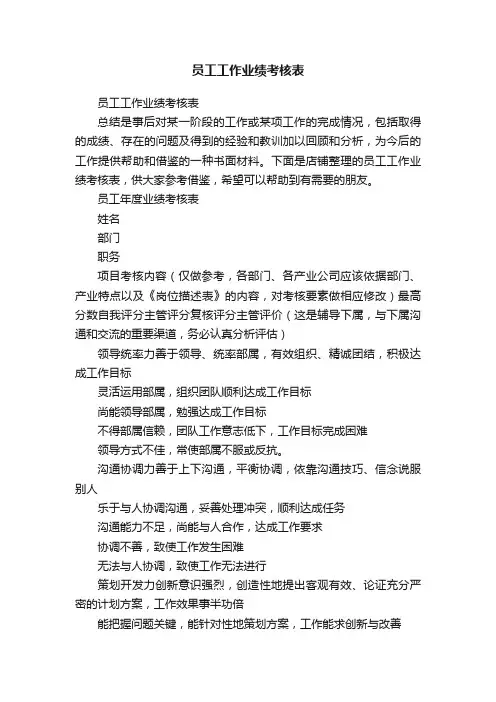 员工工作业绩考核表

员工工作业绩考核表

总结是事后对某一阶段的工作或某项工作的完成情况，包括取得的成绩、存在的问题及得到的经验和教训加以回顾和分析，为今后的工作提供帮助和借鉴的一种书面材料。下面是店铺整理的员工工作业绩考核表，供大家参考借鉴，希望可以帮助到有需要的朋友。

员工年度业绩考核表

姓名

部门

职务

项目考核内容（仅做参考，各部门、各产业公司应该依据部门、产业特点以及《岗位描述表》的内容，对考核要素做相应修改）最高分数自我评分主管评分复核评分主管评价（这是辅导下属，与下属沟通和交流的重要渠道，务必认真分析评估）

领导统率力善于领导、统率部属，有效组织、精诚团结，积极达成工作目标

灵活运用部属，组织团队顺利达成工作目标

尚能领导部属，勉强达成工作目标

不得部属信赖，团队工作意志低下，工作目标完成困难

领导方式不佳，常使部属不服或反抗。

沟通协调力善于上下沟通，平衡协调，依靠沟通技巧、信念说服别人

乐于与人协调沟通，妥善处理冲突，顺利达成任务

沟通能力不足，尚能与人合作，达成工作要求

协调不善，致使工作发生困难

无法与人协调，致使工作无法进行

策划开发力创新意识强烈，创造性地提出客观有效、论证充分严密的计划方案，工作效果事半功倍

能把握问题关键，能针对性地策划方案，工作能求创新与改善